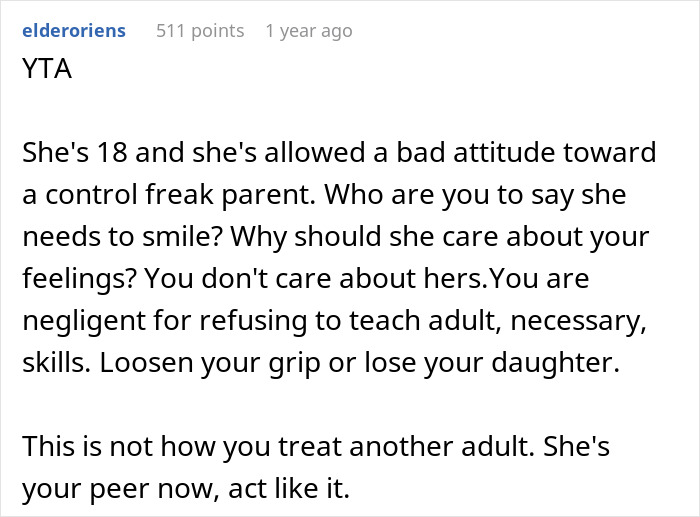 elderoriens 511 points 1 year ago
YTA

She's 18 and she's allowed a bad attitude toward a control freak parent. Who are you to say she needs to smile? Why should she care about your feelings? You don't care about hers.You are negligent for refusing to teach adult, necessary, skills. Loosen your grip or lose your daughter.

This is not how you treat another adult. She's your peer now, act like it.